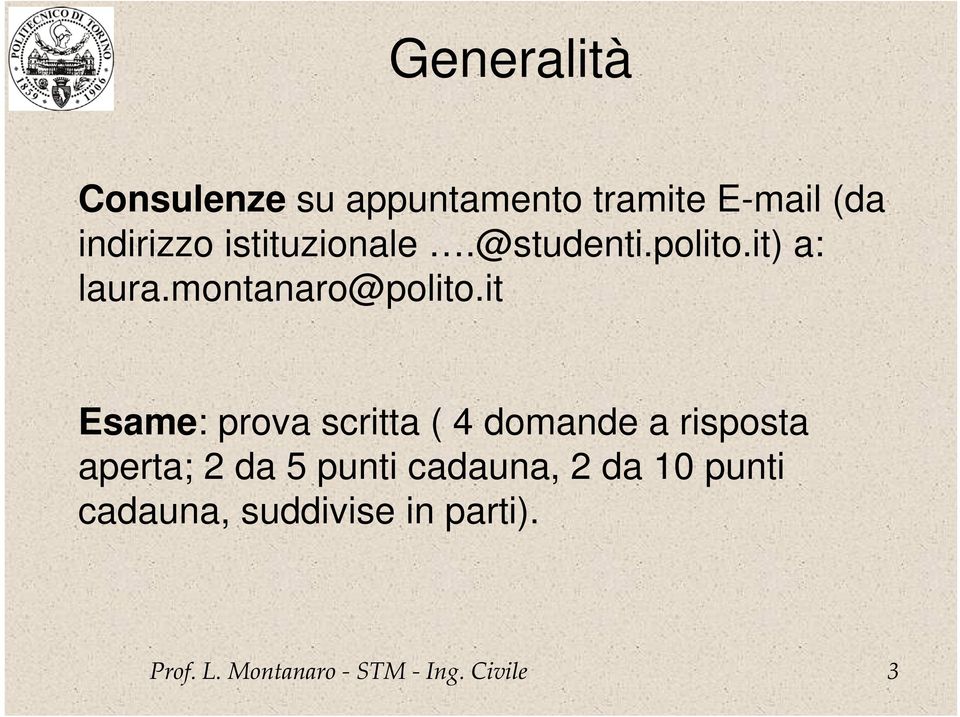 POLITECNICO DI TORINO
1859 1906

Generalità

Consulenze su appuntamento tramite E-mail (da indirizzo istituzionale ….@studenti.polito.it) a: laura.montanaro@polito.it

Esame: prova scritta ( 4 domande a risposta aperta; 2 da 5 punti cadauna, 2 da 10 punti cadauna, suddivise in parti).

Prof. L. Montanaro - STM - Ing. Civile

3